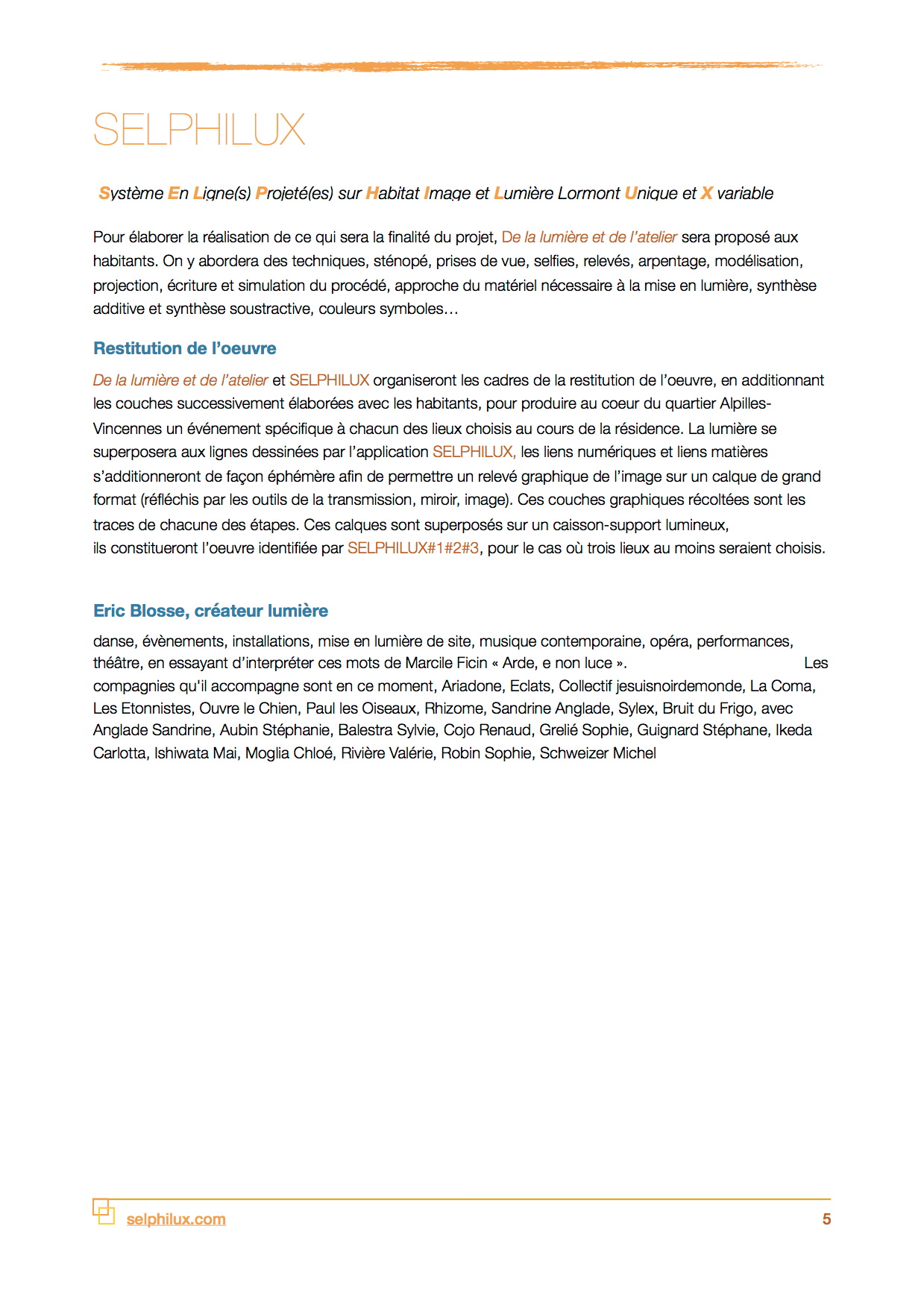 SELPHILUX

Système En Ligne(s) Projeté(es) sur Habitat Image et Lumière Lormont Unique et X variable

Pour élaborer la réalisation de ce qui sera la finalité du projet, De la lumière et de l'atelier sera proposé aux habitants. On y abordera des techniques, sténopé, prises de vue, selfies, relevés, arpentage, modélisation, projection, écriture et simulation du procédé, approche du matériel nécessaire à la mise en lumière, synthèse additive et synthèse soustractive, couleurs symboles…

Restitution de l'oeuvre

De la lumière et de l'atelier et SELPHILUX organiseront les cadres de la restitution de l'oeuvre, en additionnant les couches successivement élaborées avec les habitants, pour produire au coeur du quartier Alpilles-Vincennes un événement spécifique à chacun des lieux choisis au cours de la résidence. La lumière se superposera aux lignes dessinées par l'application SELPHILUX, les liens numériques et liens matières s'additionneront de façon éphémère afin de permettre un relevé graphique de l'image sur un calque de grand format (réfléchis par les outils de la transmission, miroir, image). Ces couches graphiques récoltées sont les traces de chacune des étapes. Ces calques sont superposés sur un caisson-support lumineux, ils constitueront l'oeuvre identifiée par SELPHILUX#1#2#3, pour le cas où trois lieux au moins seraient choisis.

Eric Blosse, créateur lumière

danse, évènements, installations, mise en lumière de site, musique contemporaine, opéra, performances, théâtre, en essayant d'interpréter ces mots de Marcile Ficin « Arde, e non luce ». Les compagnies qu'il accompagne sont en ce moment, Ariadone, Eclats, Collectif jesuisnoirdemonde, La Coma, Les Etonnistes, Ouvre le Chien, Paul les Oiseaux, Rhizome, Sandrine Anglade, Sylex, Bruit du Frigo, avec Anglade Sandrine, Aubin Stéphanie, Balestra Sylvie, Cojo Renaud, Grelié Sophie, Guignard Stéphane, Ikeda Carlotta, Ishiwata Mai, Moglia Chloé, Rivière Valérie, Robin Sophie, Schweizer Michel

selphilux.com 5